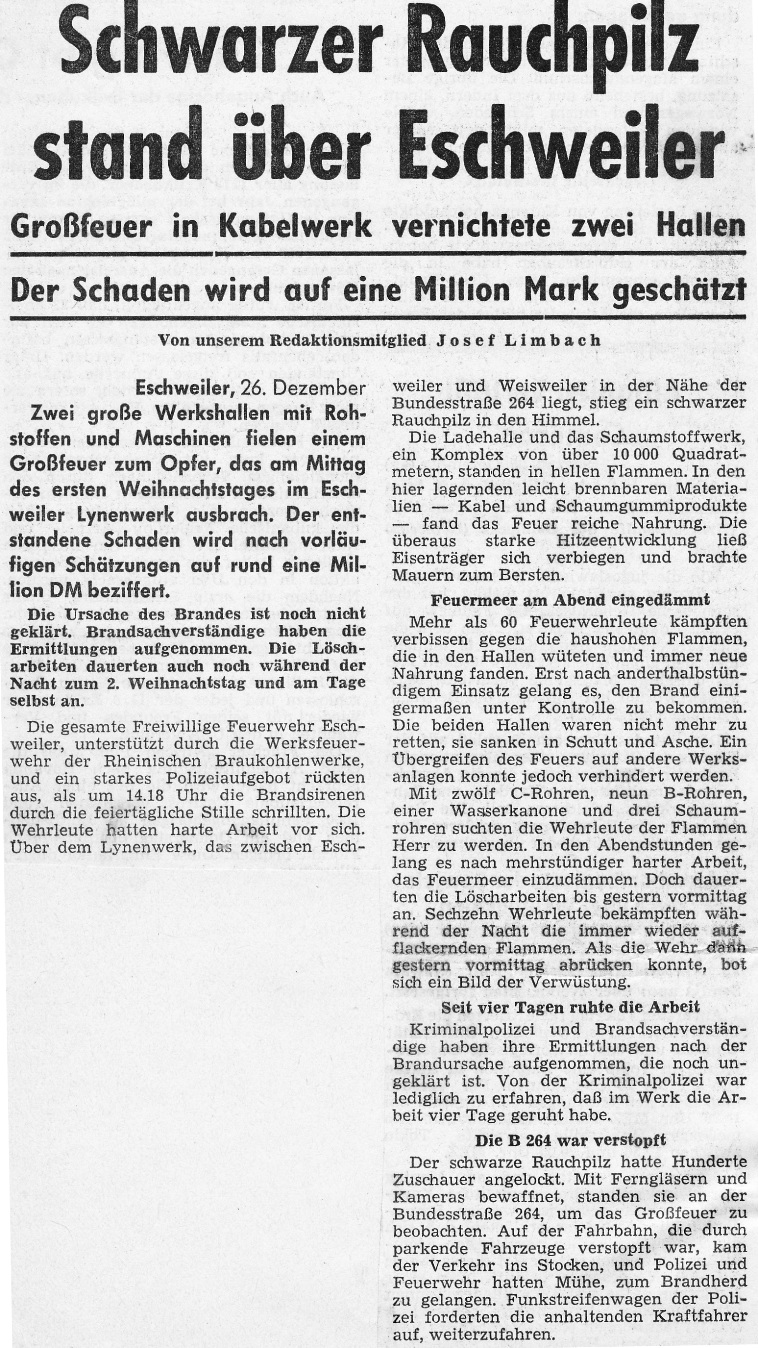 Schwarzer Rauchpilz stand über Eschweiler

Großfeuer in Kabelwerk vernichtete zwei Hallen

Der Schaden wird auf eine Million Mark geschätzt

Von unserem Redaktionsmitglied Josef Limbach

Eschweiler, 26. Dezember

Zwei große Werkshallen mit Rohstoffen und Maschinen fielen einem Großfeuer zum Opfer, das am Mittag des ersten Weihnachtstages im Eschweiler Lynenwerk ausbrach. Der entstandene Schaden wird nach vorläufigen Schätzungen auf rund eine Million DM beziffert.

Die Ursache des Brandes ist noch nicht geklärt. Brandsachverständige haben die Ermittlungen aufgenommen. Die Löscharbeiten dauerten auch noch während der Nacht zum 2. Weihnachtstag und am Tage selbst an.

Die gesamte Freiwillige Feuerwehr Eschweiler, unterstützt durch die Werksfeuerwehr der Rheinischen Braukohlenwerke, und ein starkes Polizeiaufgebot rückten aus, als um 14.18 Uhr die Brandsirenen durch die feiertägliche Stille schrillten. Die Wehrleute hatten harte Arbeit vor sich. Über dem Lynenwerk, das zwischen Eschweiler und Weisweiler in der Nähe der Bundesstraße 264 liegt, stieg ein schwarzer Rauchpilz in den Himmel.

Die Ladehalle und das Schaumstoffwerk, ein Komplex von über 10 000 Quadratmetern, standen in hellen Flammen. In den hier lagernden leicht brennbaren Materialien — Kabel und Schaumgummiprodukte — fand das Feuer reiche Nahrung. Die überaus starke Hitzeentwicklung ließ Eisenträger sich verbiegen und brachte Mauern zum Bersten.

Feuermeer am Abend eingedämmt

Mehr als 60 Feuerwehrleute kämpften verbissen gegen die haushohen Flammen, die in den Hallen wüteten und immer neue Nahrung fanden. Erst nach anderthalbstündigem Einsatz gelang es, den Brand einigermaßen unter Kontrolle zu bekommen. Die beiden Hallen waren nicht mehr zu retten, sie sanken in Schutt und Asche. Ein Übergreifen des Feuers auf andere Werksanlagen konnte jedoch verhindert werden.

Mit zwölf C-Rohren, neun B-Rohren, einer Wasserkanone und drei Schaumrohren suchten die Wehrleute der Flammen Herr zu werden. In den Abendstunden gelang es nach mehrstündiger harter Arbeit, das Feuermeer einzudämmen. Doch dauerten die Löscharbeiten bis gestern vormittag an. Sechzehn Wehrleute bekämpften während der Nacht die immer wieder aufflackernden Flammen. Als die Wehr dann gestern vormittag abrücken konnte, bot sich ein Bild der Verwüstung.

Seit vier Tagen ruhte die Arbeit

Kriminalpolizei und Brandsachverständige haben ihre Ermittlungen nach der Brandursache aufgenommen, die noch ungeklärt ist. Von der Kriminalpolizei war lediglich zu erfahren, daß im Werk die Arbeit vier Tage geruht habe.

Die B 264 war verstopft

Der schwarze Rauchpilz hatte Hunderte Zuschauer angelockt. Mit Ferngläsern und Kameras bewaffnet, standen sie an der Bundesstraße 264, um das Großfeuer zu beobachten. Auf der Fahrbahn, die durch parkende Fahrzeuge verstopft war, kam der Verkehr ins Stocken, und Polizei und Feuerwehr hatten Mühe, zum Brandherd zu gelangen. Funkstreifenwagen der Polizei forderten die anhaltenden Kraftfahrer auf, weiterzufahren.